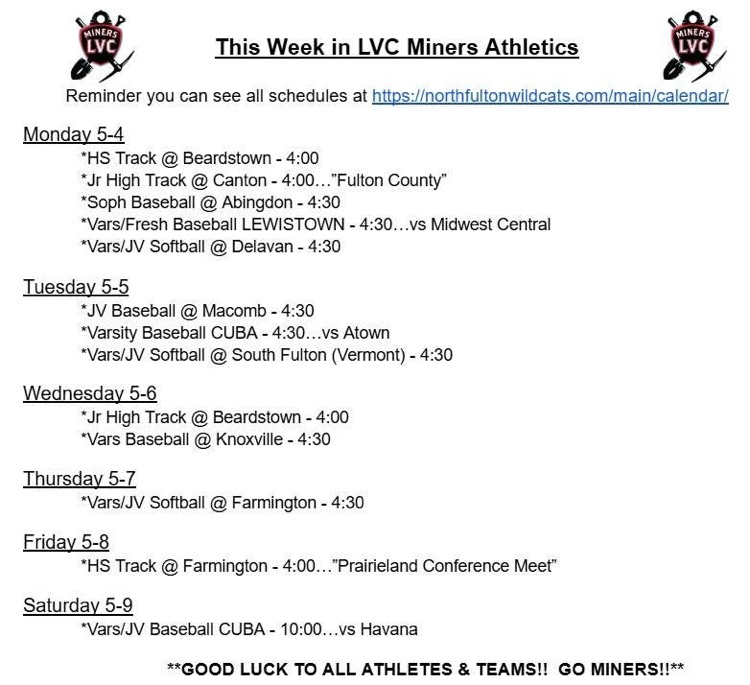 MINERS LVC

This Week in LVC Miners Athletics

MINERS LVC

Reminder you can see all schedules at https://northfultonwildcats.com/main/calendar/

Monday 5-4
*HS Track @ Beardstown - 4:00
*Jr High Track @ Canton - 4:00…"Fulton County"
*Soph Baseball @ Abingdon - 4:30
*Vars/Fresh Baseball LEWISTOWN - 4:30…vs Midwest Central
*Vars/JV Softball @ Delavan - 4:30

Tuesday 5-5
*JV Baseball @ Macomb - 4:30
*Varsity Baseball CUBA - 4:30…vs Atown
*Vars/JV Softball @ South Fulton (Vermont) - 4:30

Wednesday 5-6
*Jr High Track @ Beardstown - 4:00
*Vars Baseball @ Knoxville - 4:30

Thursday 5-7
*Vars/JV Softball @ Farmington - 4:30

Friday 5-8
*HS Track @ Farmington - 4:00…"Prairieland Conference Meet"

Saturday 5-9
*Vars/JV Baseball CUBA - 10:00…vs Havana

**GOOD LUCK TO ALL ATHLETES & TEAMS!! GO MINERS!!**